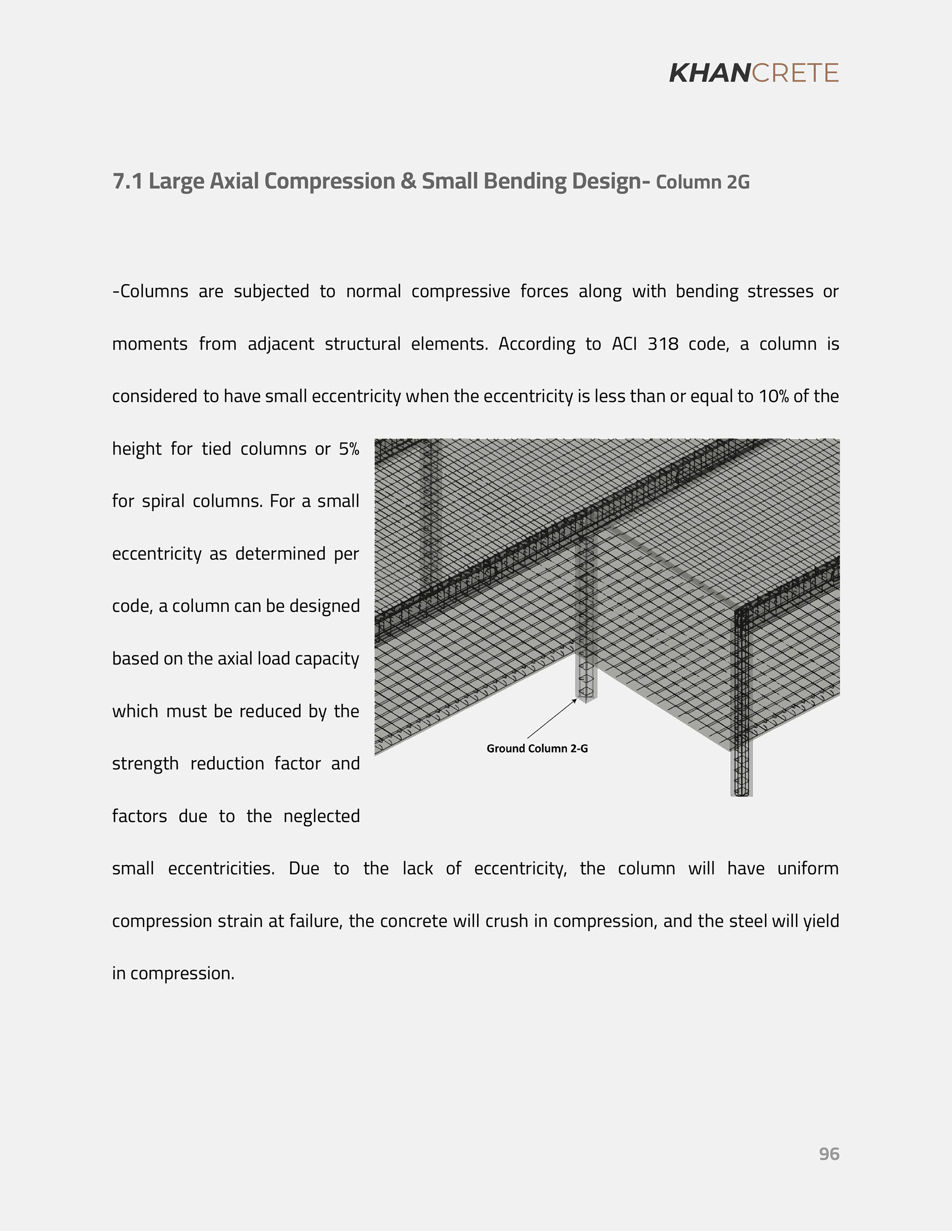 KHANCRETE

7.1 Large Axial Compression & Small Bending Design- Column 2G

-Columns are subjected to normal compressive forces along with bending stresses or moments from adjacent structural elements. According to ACI 318 code, a column is considered to have small eccentricity when the eccentricity is less than or equal to 10% of the height for tied columns or 5% for spiral columns. For a small eccentricity as determined per code, a column can be designed based on the axial load capacity which must be reduced by the strength reduction factor and factors due to the neglected small eccentricities. Due to the lack of eccentricity, the column will have uniform compression strain at failure, the concrete will crush in compression, and the steel will yield in compression.

Ground Column 2-G

96